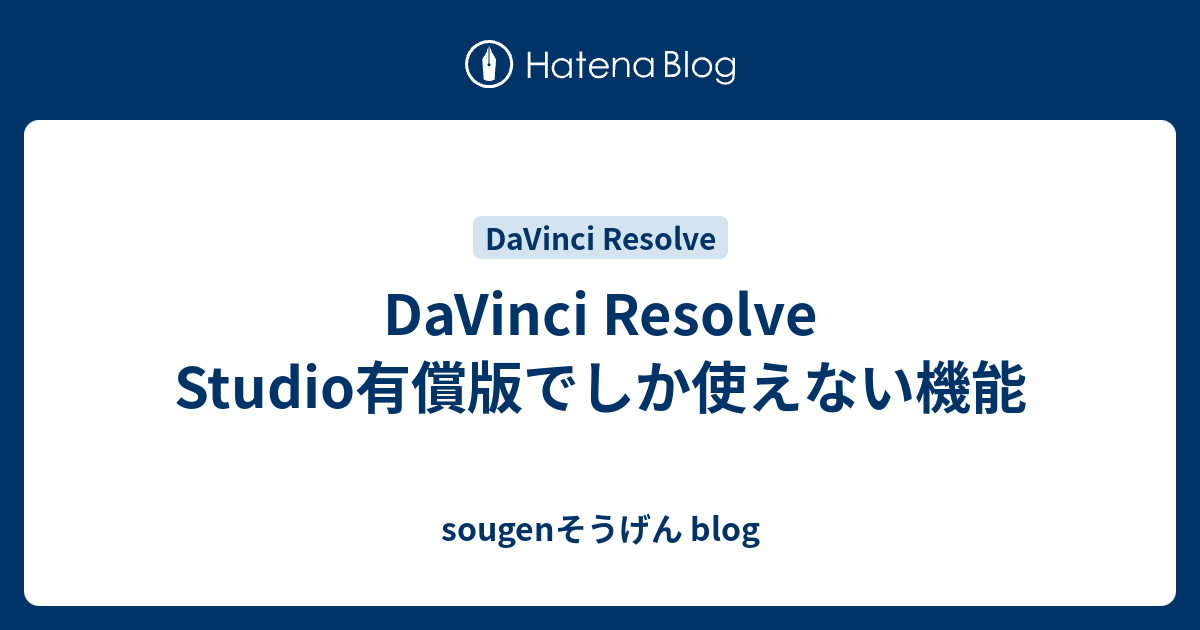 Hatena Blog

DaVinci Resolve

DaVinci Resolve Studio有償版でしか使えない機能

sougenそうげん blog